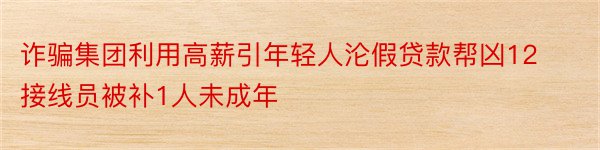 诈骗集团利用高薪引年轻人沦假贷款帮凶12接线员被补1人未成年